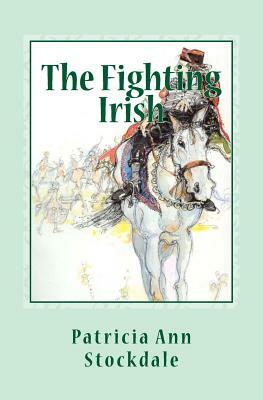 The Fighting Irish

Patricia Ann Stockdale